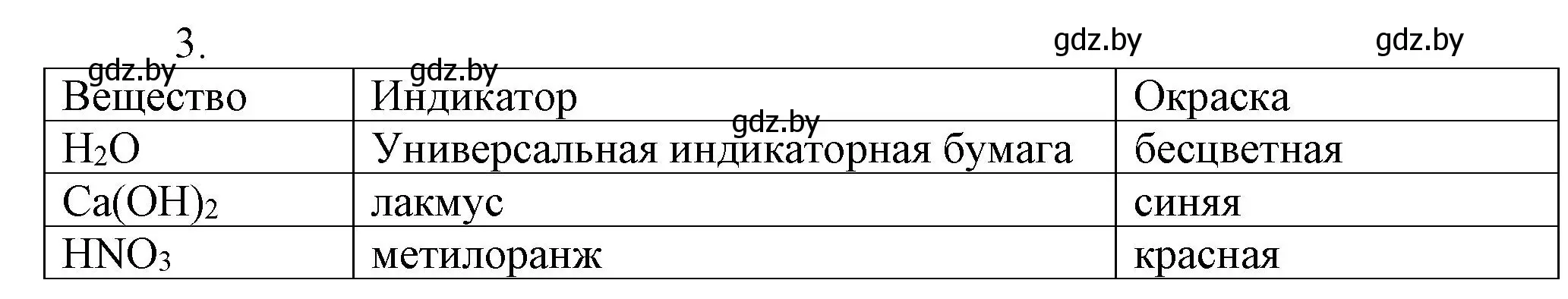 3.

gdz.by gdz.by gdz.by gdz.by gdz.by

| Вещество | Индикатор | Окраска |
|---|---|---|
| $H_2O$ | Универсальная индикаторная бумага | бесцветная |
| $Ca(OH)_2$ | лакмус | синяя |
| $HNO_3$ | метилоранж | красная |